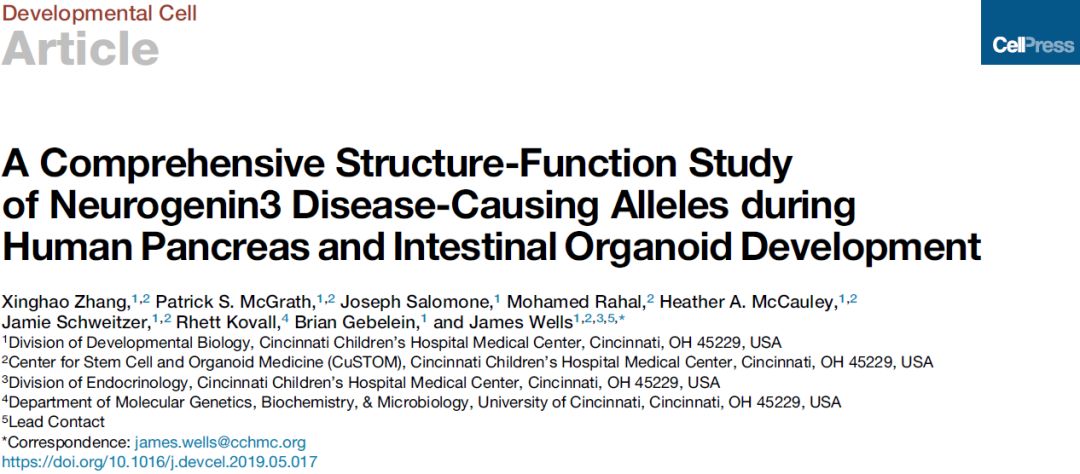 Developmental Cell
Article

CellPress

A Comprehensive Structure-Function Study of Neurogenin3 Disease-Causing Alleles during Human Pancreas and Intestinal Organoid Development

Xinghao Zhang,$^{1,2}$ Patrick S. McGrath,$^{1,2}$ Joseph Salomone,$^{1}$ Mohamed Rahal,$^{2}$ Heather A. McCauley,$^{1,2}$ Jamie Schweitzer,$^{1,2}$ Rhett Kovall,$^{4}$ Brian Gebelein,$^{1}$ and James Wells$^{1,2,3,5,*}$

$^{1}$Division of Developmental Biology, Cincinnati Children's Hospital Medical Center, Cincinnati, OH 45229, USA
$^{2}$Center for Stem Cell and Organoid Medicine (CuSTOM), Cincinnati Children's Hospital Medical Center, Cincinnati, OH 45229, USA
$^{3}$Division of Endocrinology, Cincinnati Children's Hospital Medical Center, Cincinnati, OH 45229, USA
$^{4}$Department of Molecular Genetics, Biochemistry, & Microbiology, University of Cincinnati, Cincinnati, OH 45229, USA
$^{5}$Lead Contact
*Correspondence: james.wells@cchmc.org
https://doi.org/10.1016/j.devcel.2019.05.017